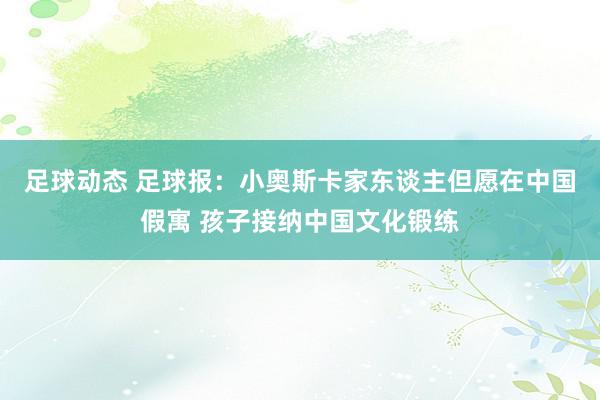 足球动态 足球报：小奥斯卡家东谈主但愿在中国假寓 孩子接纳中国文化锻练